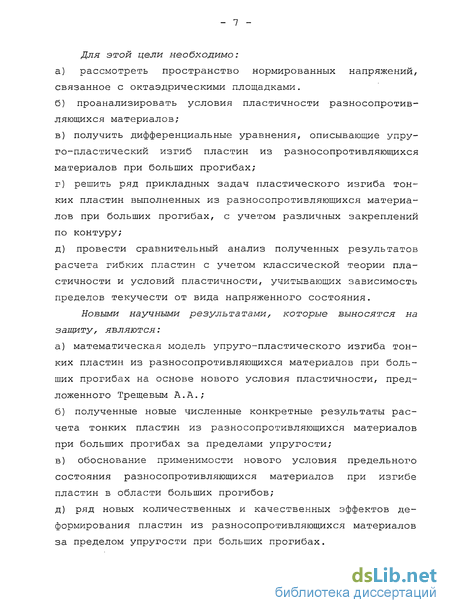 - 7 -

Для этой цели необходимо:

а) рассмотреть пространство нормированных напряжений, связанное с октаэдрическими площадками.

б) проанализировать условия пластичности разносопротивляющихся материалов;

в) получить дифференциальные уравнения, описывающие упруго-пластический изгиб пластин из разносопротивляющихся материалов при больших прогибах;

г) решить ряд прикладных задач пластического изгиба тонких пластин выполненных из разносопротивляющихся материалов при больших прогибах, с учетом различных закреплений по контуру;

д) провести сравнительный анализ полученных результатов расчета гибких пластин с учетом классической теории пластичности и условий пластичности, учитывающих зависимость пределов текучести от вида напряженного состояния.

Новыми научными результатами, которые выносятся на защиту, являются:

а) математическая модель упруго-пластического изгиба тонких пластин из разносопротивляющихся материалов при больших прогибах на основе нового условия пластичности, предложенного Трещевым А.А.;

б) полученные новые численные конкретные результаты расчета тонких пластин из разносопротивляющихся материалов при больших прогибах за пределами упругости;

в) обоснование применимости нового условия предельного состояния разносопротивляющихся материалов при изгибе пластин в области больших прогибов;

д) ряд новых количественных и качественных эффектов деформирования пластин из разносопротивляющихся материалов за пределом упругости при больших прогибах.

dsLib.net
библиотека диссертаций